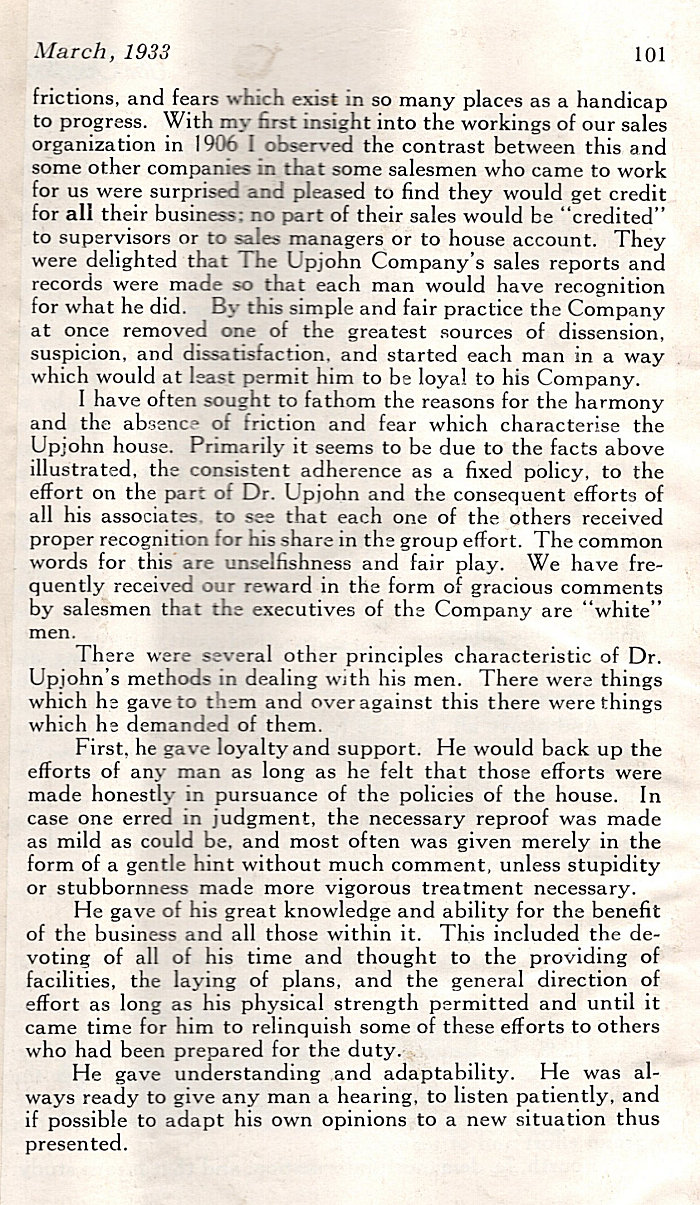 March, 1933 101

frictions, and fears which exist in so many places as a handicap to progress. With my first insight into the workings of our sales organization in 1906 I observed the contrast between this and some other companies in that some salesmen who came to work for us were surprised and pleased to find they would get credit for all their business; no part of their sales would be "credited" to supervisors or to sales managers or to house account. They were delighted that The Upjohn Company's sales reports and records were made so that each man would have recognition for what he did. By this simple and fair practice the Company at once removed one of the greatest sources of dissension, suspicion, and dissatisfaction, and started each man in a way which would at least permit him to be loyal to his Company.

I have often sought to fathom the reasons for the harmony and the absence of friction and fear which characterise the Upjohn house. Primarily it seems to be due to the facts above illustrated, the consistent adherence as a fixed policy, to the effort on the part of Dr. Upjohn and the consequent efforts of all his associates, to see that each one of the others received proper recognition for his share in the group effort. The common words for this are unselfishness and fair play. We have frequently received our reward in the form of gracious comments by salesmen that the executives of the Company are "white" men.

There were several other principles characteristic of Dr. Upjohn's methods in dealing with his men. There were things which he gave to them and over against this there were things which he demanded of them.

First, he gave loyalty and support. He would back up the efforts of any man as long as he felt that those efforts were made honestly in pursuance of the policies of the house. In case one erred in judgment, the necessary reproof was made as mild as could be, and most often was given merely in the form of a gentle hint without much comment, unless stupidity or stubbornness made more vigorous treatment necessary.

He gave of his great knowledge and ability for the benefit of the business and all those within it. This included the devoting of all of his time and thought to the providing of facilities, the laying of plans, and the general direction of effort as long as his physical strength permitted and until it came time for him to relinquish some of these efforts to others who had been prepared for the duty.

He gave understanding and adaptability. He was always ready to give any man a hearing, to listen patiently, and if possible to adapt his own opinions to a new situation thus presented.